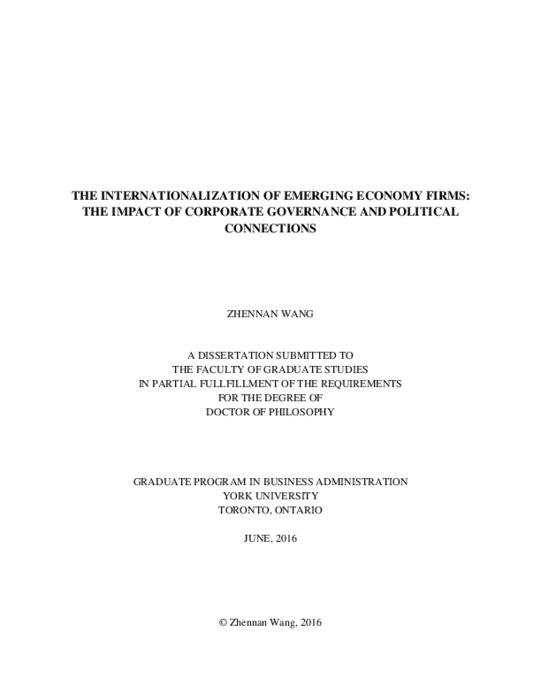 THE INTERNATIONALIZATION OF EMERGING ECONOMY FIRMS: THE IMPACT OF CORPORATE GOVERNANCE AND POLITICAL CONNECTIONS

ZHENNAN WANG

A DISSERTATION SUBMITTED TO
THE FACULTY OF GRADUATE STUDIES
IN PARTIAL FULLFILLMENT OF THE REQUIREMENTS
FOR THE DEGREE OF
DOCTOR OF PHILOSOPHY

GRADUATE PROGRAM IN BUSINESS ADMINISTRATION
YORK UNIVERSITY
TORONTO, ONTARIO

JUNE, 2016

© Zhennan Wang, 2016